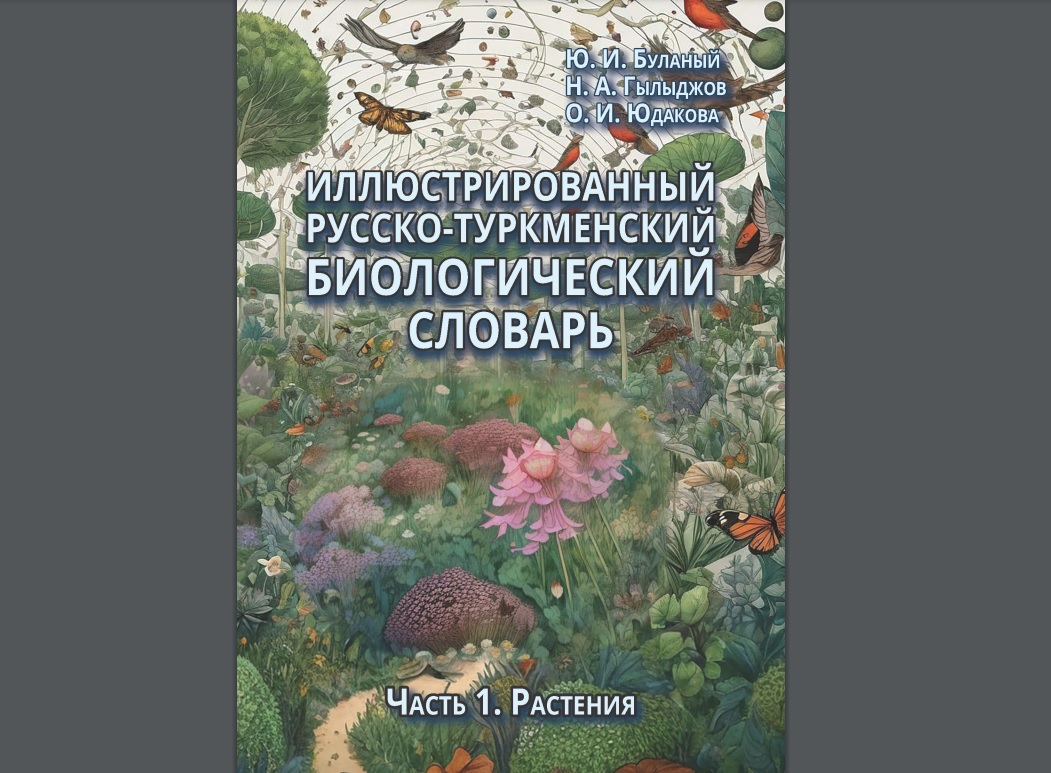 Ю. И. Буланый
Н. А. Гылыджов
О. И. Юдакова

ИЛЛЮСТРИРОВАННЫЙ РУССКО-ТУРКМЕНСКИЙ БИОЛОГИЧЕСКИЙ СЛОВАРЬ

Часть 1. Растения